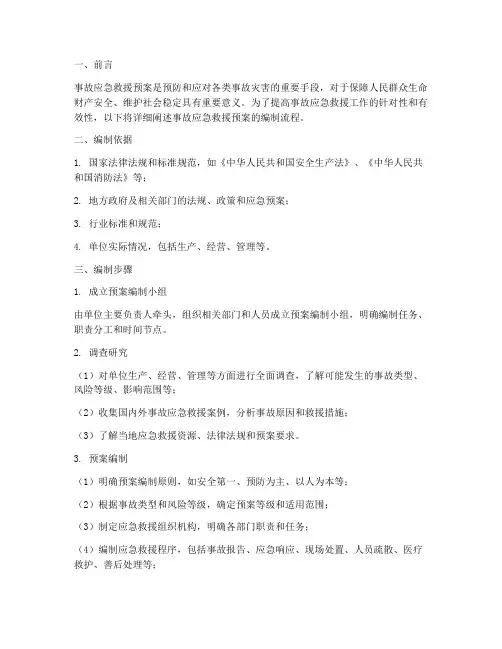 一、前言

事故应急救援预案是预防和应对各类事故灾害的重要手段，对于保障人民群众生命财产安全、维护社会稳定具有重要意义。为了提高事故应急救援工作的针对性和有效性，以下将详细阐述事故应急救援预案的编制流程。

二、编制依据

1. 国家法律法规和标准规范，如《中华人民共和国安全生产法》、《中华人民共和国消防法》等；

2. 地方政府及相关部门的法规、政策和应急预案；

3. 行业标准和规范；

4. 单位实际情况，包括生产、经营、管理等。

三、编制步骤

1. 成立预案编制小组

由单位主要负责人牵头，组织相关部门和人员成立预案编制小组，明确编制任务、职责分工和时间节点。

2. 调查研究

（1）对单位生产、经营、管理等方面进行全面调查，了解可能发生的事故类型、风险等级、影响范围等；

（2）收集国内外事故应急救援案例，分析事故原因和救援措施；

（3）了解当地应急救援资源、法律法规和预案要求。

3. 预案编制

（1）明确预案编制原则，如安全第一、预防为主、以人为本等；

（2）根据事故类型和风险等级，确定预案等级和适用范围；

（3）制定应急救援组织机构，明确各部门职责和任务；

（4）编制应急救援程序，包括事故报告、应急响应、现场处置、人员疏散、医疗救护、善后处理等；